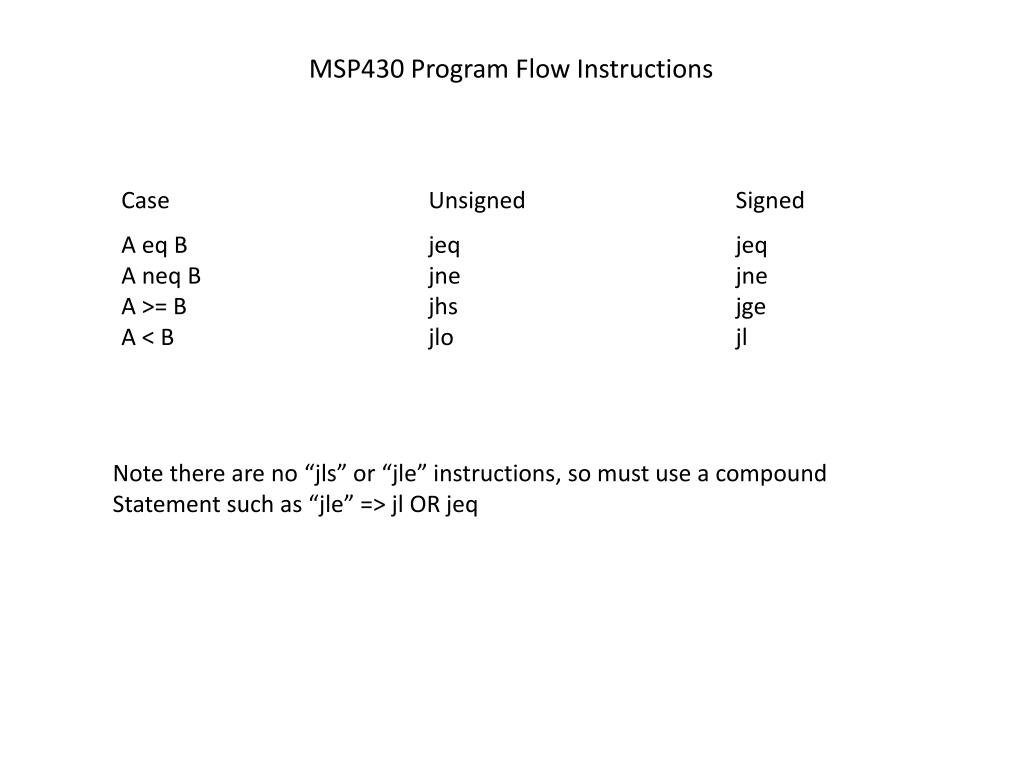 MSP430 Program Flow Instructions

| Case | Unsigned | Signed |
|---|---|---|
| A eq B | jeq | jeq |
| A neq B | jne | jne |
| A >= B | jhs | jge |
| A < B | jlo | jl |

Note there are no “jls” or “jle” instructions, so must use a compound Statement such as “jle” => jl OR jeq